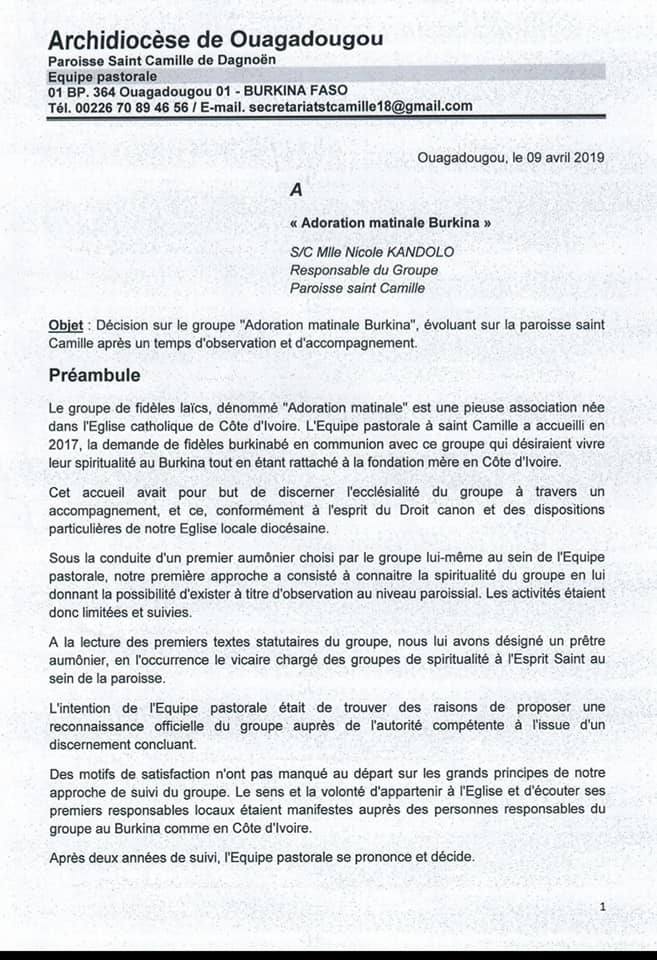 Archidiocèse de Ouagadougou
Paroisse Saint Camille de Dagnoën
Equipe pastorale
01 BP. 364 Ouagadougou 01 - BURKINA FASO
Tél. 00226 70 89 46 56 / E-mail. secretariatstcamille18@gmail.com

Ouagadougou, le 09 avril 2019

A

« Adoration matinale Burkina »

S/C Mlle Nicole KANDOLO
Responsable du Groupe
Paroisse saint Camille

Objet : Décision sur le groupe "Adoration matinale Burkina", évoluant sur la paroisse saint Camille après un temps d'observation et d'accompagnement.

Préambule

Le groupe de fidèles laïcs, dénommé "Adoration matinale" est une pieuse association née dans l'Eglise catholique de Côte d'Ivoire. L'Equipe pastorale à saint Camille a accueilli en 2017, la demande de fidèles burkinabé en communion avec ce groupe qui désiraient vivre leur spiritualité au Burkina tout en étant rattaché à la fondation mère en Côte d'Ivoire.

Cet accueil avait pour but de discerner l'ecclésialité du groupe à travers un accompagnement, et ce, conformément à l'esprit du Droit canon et des dispositions particulières de notre Eglise locale diocésaine.

Sous la conduite d'un premier aumônier choisi par le groupe lui-même au sein de l'Equipe pastorale, notre première approche a consisté à connaitre la spiritualité du groupe en lui donnant la possibilité d'exister à titre d'observation au niveau paroissial. Les activités étaient donc limitées et suivies.

A la lecture des premiers textes statutaires du groupe, nous lui avons désigné un prêtre aumônier, en l'occurrence le vicaire chargé des groupes de spiritualité à l'Esprit Saint au sein de la paroisse.

L'intention de l'Equipe pastorale était de trouver des raisons de proposer une reconnaissance officielle du groupe auprès de l'autorité compétente à l'issue d'un discernement concluant.

Des motifs de satisfaction n'ont pas manqué au départ sur les grands principes de notre approche de suivi du groupe. Le sens et la volonté d'appartenir à l'Eglise et d'écouter ses premiers responsables locaux étaient manifestes auprès des personnes responsables du groupe au Burkina comme en Côte d'Ivoire.

Après deux années de suivi, l'Equipe pastorale se prononce et décide.

1